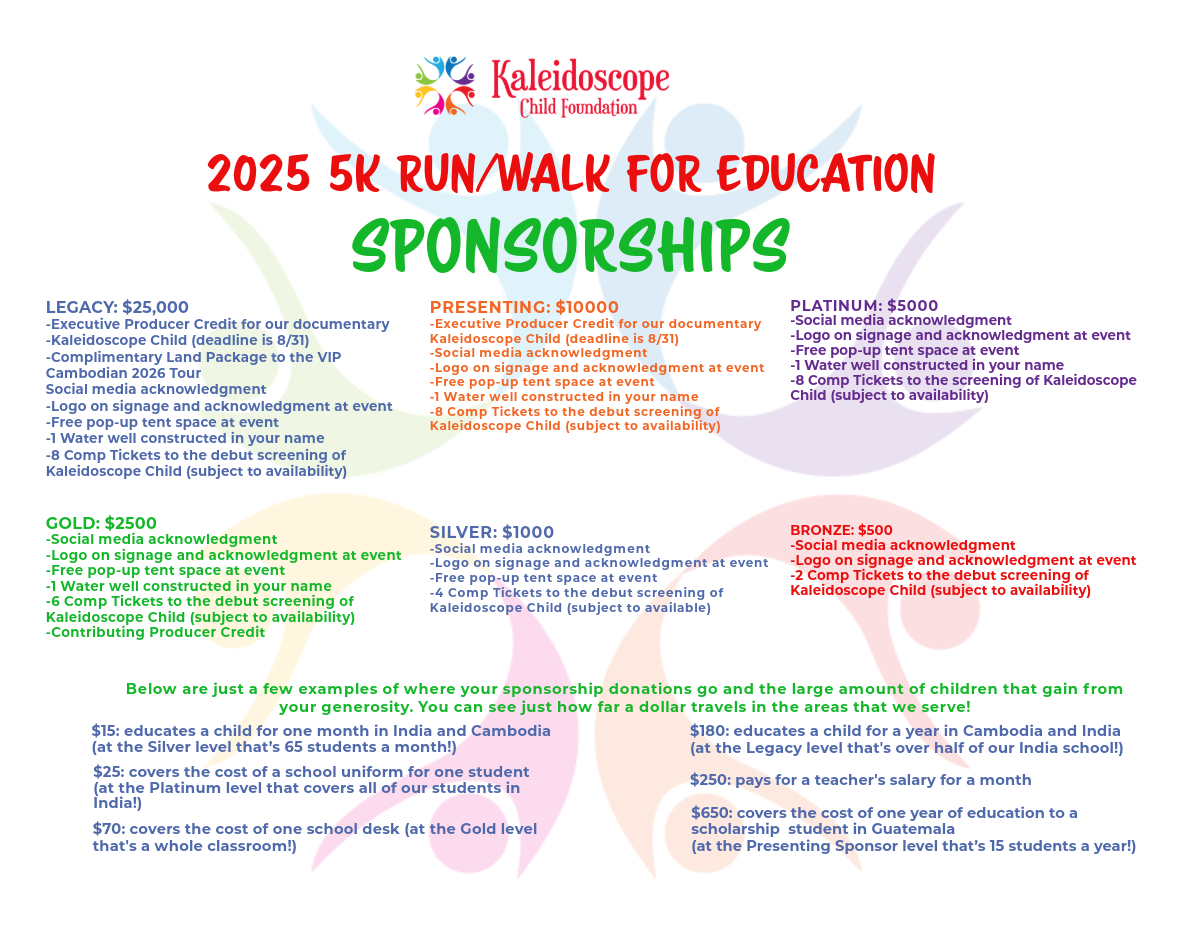 Kaleidoscope Child Foundation

2025 5K RUN/WALK FOR EDUCATION

SPONSORSHIPS

LEGACY: $25,000
-Executive Producer Credit for our documentary
-Kaleidoscope Child (deadline is 8/31)
-Complimentary Land Package to the VIP Cambodian 2026 Tour
Social media acknowledgment
-Logo on signage and acknowledgment at event
-Free pop-up tent space at event
-1 Water well constructed in your name
-8 Comp Tickets to the debut screening of Kaleidoscope Child (subject to availability)

PRESENTING: $10000
-Executive Producer Credit for our documentary Kaleidoscope Child (deadline is 8/31)
-Social media acknowledgment
-Logo on signage and acknowledgment at event
-Free pop-up tent space at event
-1 Water well constructed in your name
-8 Comp Tickets to the debut screening of Kaleidoscope Child (subject to availability)

PLATINUM: $5000
-Social media acknowledgment
-Logo on signage and acknowledgment at event
-Free pop-up tent space at event
-1 Water well constructed in your name
-8 Comp Tickets to the screening of Kaleidoscope Child (subject to availability)

GOLD: $2500
-Social media acknowledgment
-Logo on signage and acknowledgment at event
-Free pop-up tent space at event
-1 Water well constructed in your name
-6 Comp Tickets to the debut screening of Kaleidoscope Child (subject to availability)
-Contributing Producer Credit

SILVER: $1000
-Social media acknowledgment
-Logo on signage and acknowledgment at event
-Free pop-up tent space at event
-4 Comp Tickets to the debut screening of Kaleidoscope Child (subject to available)

BRONZE: $500
-Social media acknowledgment
-Logo on signage and acknowledgment at event
-2 Comp Tickets to the debut screening of Kaleidoscope Child (subject to availability)

Below are just a few examples of where your sponsorship donations go and the large amount of children that gain from your generosity. You can see just how far a dollar travels in the areas that we serve!

$15: educates a child for one month in India and Cambodia (at the Silver level that's 65 students a month!)

$25: covers the cost of a school uniform for one student (at the Platinum level that covers all of our students in India!)

$70: covers the cost of one school desk (at the Gold level that's a whole classroom!)

$180: educates a child for a year in Cambodia and India (at the Legacy level that's over half of our India school!)

$250: pays for a teacher's salary for a month

$650: covers the cost of one year of education to a scholarship student in Guatemala (at the Presenting Sponsor level that's 15 students a year!)